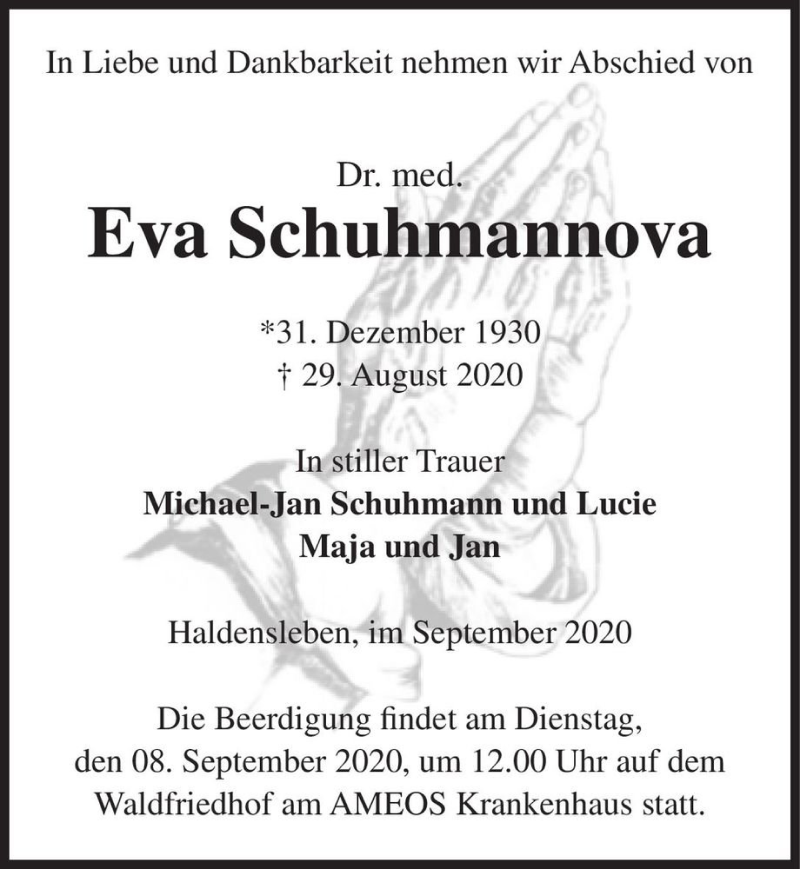 In Liebe und Dankbarkeit nehmen wir Abschied von

Dr. med.
Eva Schuhmannova

*31. Dezember 1930
† 29. August 2020

In stiller Trauer
Michael-Jan Schuhmann und Lucie
Maja und Jan

Haldensleben, im September 2020

Die Beerdigung findet am Dienstag, den 08. September 2020, um 12.00 Uhr auf dem Waldfriedhof am AMEOS Krankenhaus statt.